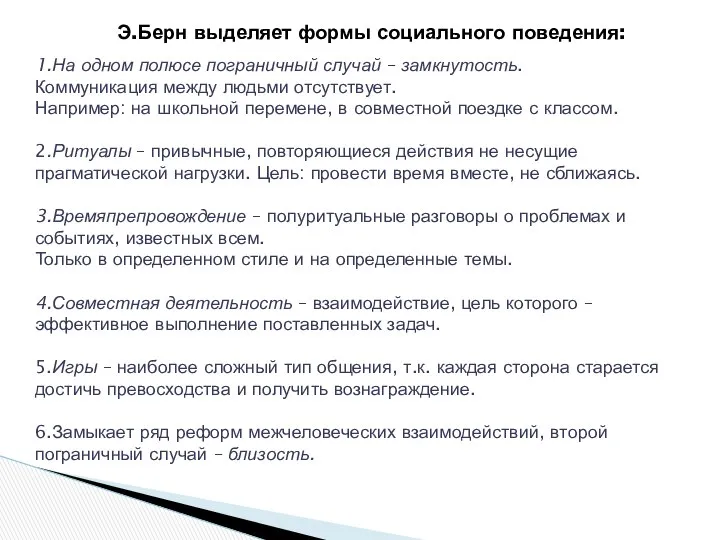 Э.Берн выделяет формы социального поведения:

1.На одном полюсе пограничный случай – замкнутость.
Коммуникация между людьми отсутствует.
Например: на школьной перемене, в совместной поездке с классом.

2.Ритуалы – привычные, повторяющиеся действия не несущие прагматической нагрузки. Цель: провести время вместе, не сближаясь.

3.Времяпрепровождение – полуритуальные разговоры о проблемах и событиях, известных всем.
Только в определенном стиле и на определенные темы.

4.Совместная деятельность – взаимодействие, цель которого – эффективное выполнение поставленных задач.

5.Игры – наиболее сложный тип общения, т.к. каждая сторона старается достичь превосходства и получить вознаграждение.

6.Замыкает ряд реформ межчеловеческих взаимодействий, второй пограничный случай – близость.